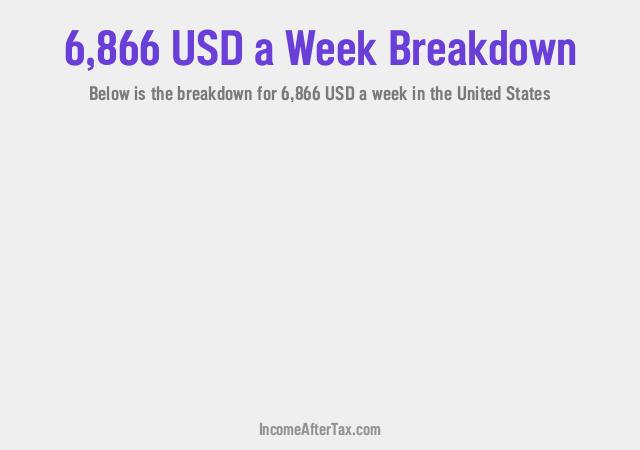 6,866 USD a Week Breakdown

Below is the breakdown for 6,866 USD a week in the United States

IncomeAfterTax.com